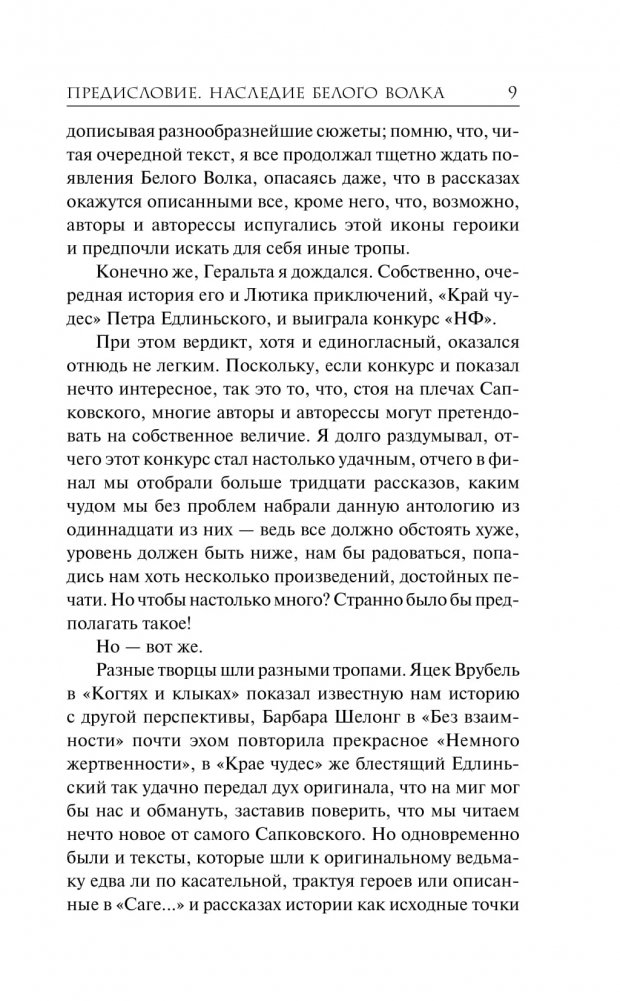 ПРЕДИСЛОВИЕ. НАСЛЕДИЕ БЕЛОГО ВОЛКА 9

дописывая разнообразнейшие сюжеты; помню, что, читая очередной текст, я все продолжал тщетно ждать появления Белого Волка, опасаясь даже, что в рассказах окажутся описанными все, кроме него, что, возможно, авторы и авторессы испугались этой иконы героики и предпочли искать для себя иные тропы.

Конечно же, Геральта я дождался. Собственно, очередная история его и Лютика приключений, «Край чудес» Петра Едлиньского, и выиграла конкурс «НФ».

При этом вердикт, хотя и единогласный, оказался отнюдь не легким. Поскольку, если конкурс и показал нечто интересное, так это то, что, стоя на плечах Сапковского, многие авторы и авторессы могут претендовать на собственное величие. Я долго раздумывал, отчего этот конкурс стал настолько удачным, отчего в финал мы отобрали больше тридцати рассказов, каким чудом мы без проблем набрали данную антологию из одиннадцати из них — ведь все должно обстоять хуже, уровень должен быть ниже, нам бы радоваться, попадись нам хоть несколько произведений, достойных печати. Но чтобы настолько много? Странно было бы предполагать такое!

Но — вот же.

Разные творцы шли разными тропами. Яцек Врубель в «Когтях и клыках» показал известную нам историю с другой перспективы, Барбара Шелонг в «Без взаимности» почти эхом повторила прекрасное «Немного жертвенности», в «Крае чудес» же блестящий Едлиньский так удачно передал дух оригинала, что на миг мог бы нас и обмануть, заставив поверить, что мы читаем нечто новое от самого Сапковского. Но одновременно были и тексты, которые шли к оригинальному ведьмаку едва ли по касательной, трактуя героев или описанные в «Саге...» и рассказах истории как исходные точки